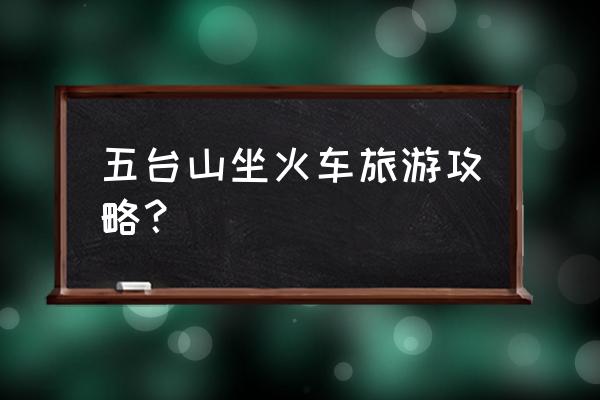 五台山坐火车旅游攻略？